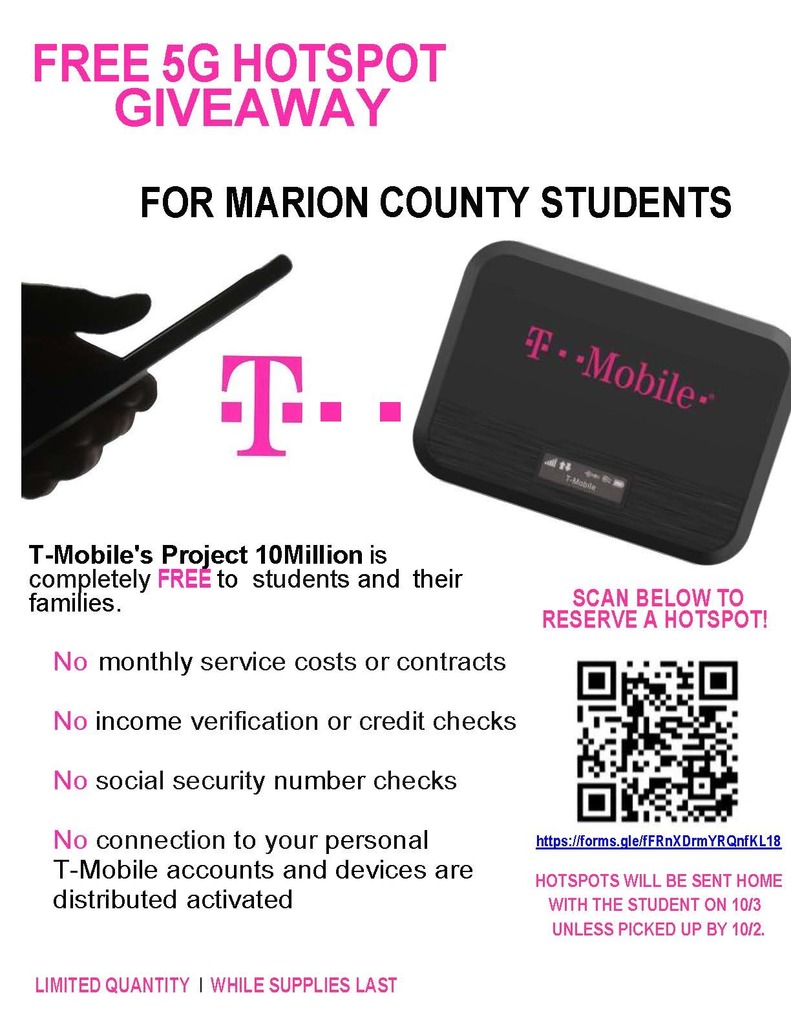 FREE 5G HOTSPOT GIVEAWAY

FOR MARION COUNTY STUDENTS

T-Mobile

T-Mobile

T-Mobile's Project 10Million is completely FREE to students and their families.

No monthly service costs or contracts

No income verification or credit checks

No social security number checks

No connection to your personal T-Mobile accounts and devices are distributed activated

SCAN BELOW TO RESERVE A HOTSPOT!

https://forms.gle/fFRnXDrmYRQnfKL18

HOTSPOTS WILL BE SENT HOME WITH THE STUDENT ON 10/3 UNLESS PICKED UP BY 10/2.

LIMITED QUANTITY | WHILE SUPPLIES LAST